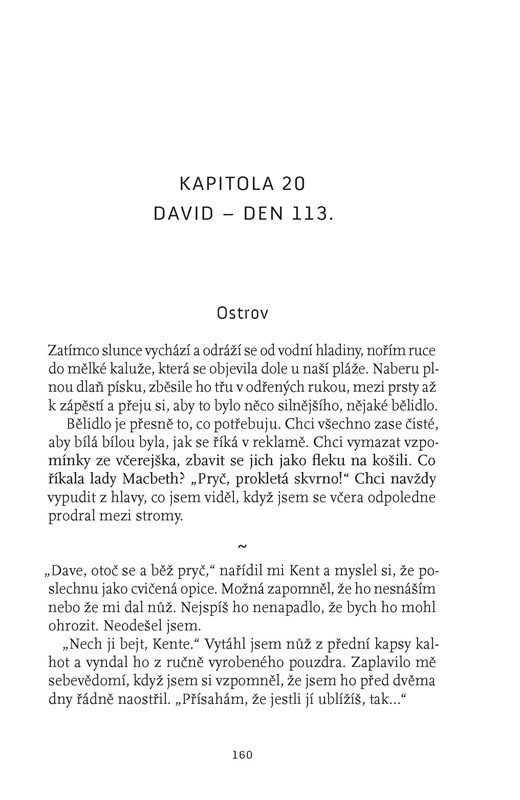 KAPITOLA 20
DAVID – DEN 113.

Ostrov

Zatímco slunce vychází a odráží se od vodní hladiny, nořím ruce do mělké kaluže, která se objevila dole u naší pláže. Naberu plnou dlaň písku, zběsile ho třu v odřených rukou, mezi prsty až k zápěstí a přeju si, aby to bylo něco silnějšího, nějaké bělidlo.

Bělidlo je přesně to, co potřebuju. Chci všechno zase čisté, aby bílá bílou byla, jak se říká v reklamě. Chci vymazat vzpomínky ze včerejška, zbavit se jich jako fleku na košili. Co říkala lady Macbeth? „Pryč, prokletá skvrno!“ Chci navždy vypudit z hlavy, co jsem viděl, když jsem se včera odpoledne prodral mezi stromy.

~

„Dave, otoč se a běž pryč,“ nařídil mi Kent a myslel si, že poslechnu jako cvičená opice. Možná zapomněl, že ho nesnáším nebo že mi dal nůž. Nejspíš ho nenapadlo, že bych ho mohl ohrozit. Neodešel jsem.

„Nech ji bejt, Kente.“ Vytáhl jsem nůž z přední kapsy kalhot a vyndal ho z ručně vyrobeného pouzdra. Zaplavilo mě sebevědomí, když jsem si vzpomněl, že jsem ho před dvěma dny řádně naostřil. „Přísahám, že jestli jí ublížíš, tak...“

160